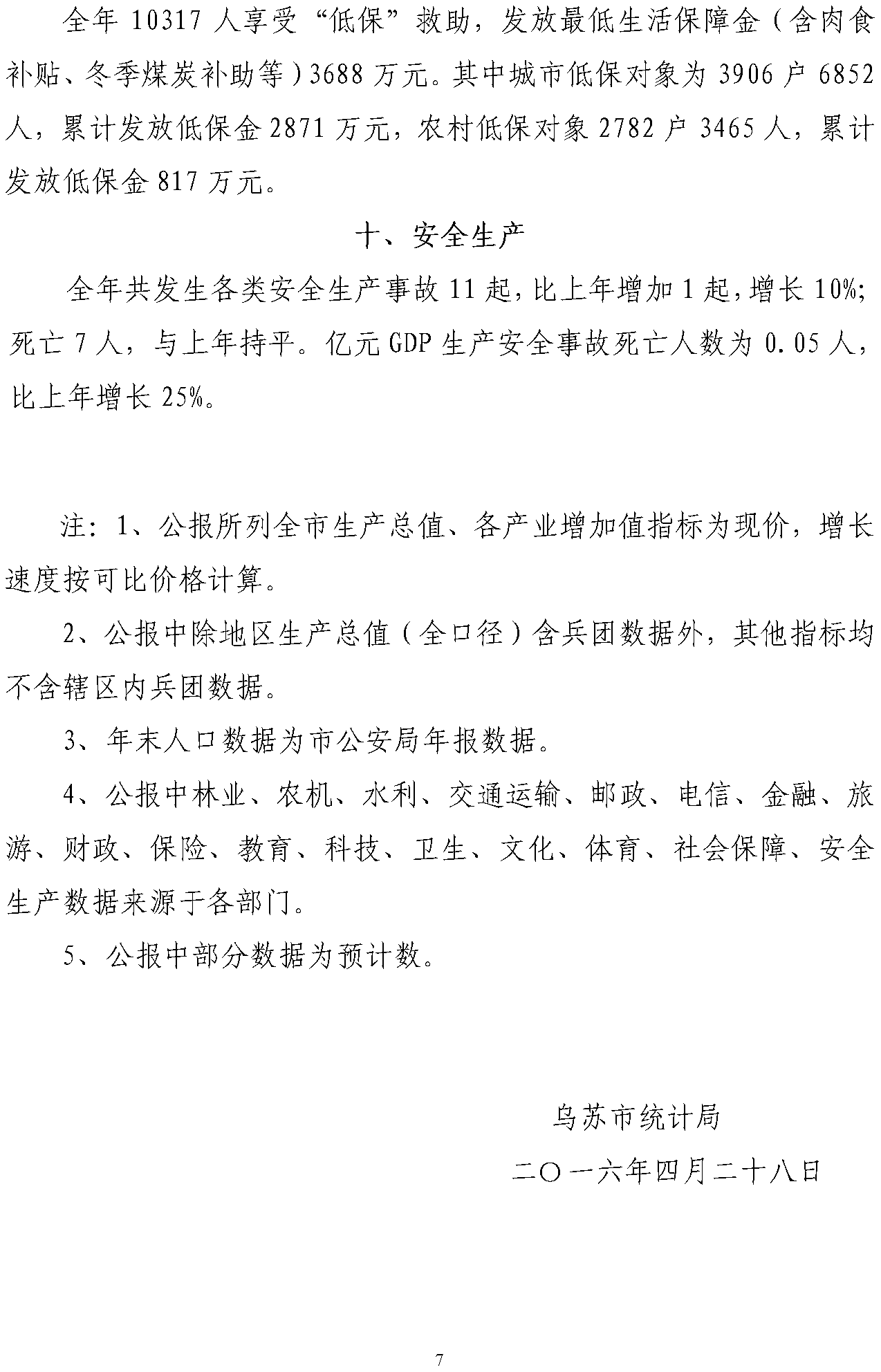 全年 10317 人享受“低保”救助，发放最低生活保障金（含肉食补贴、冬季煤炭补助等）3688 万元。其中城市低保对象为 3906 户 6852 人，累计发放低保金 2871 万元，农村低保对象 2782 户 3465 人，累计发放低保金 817 万元。

十、安全生产

全年共发生各类安全生产事故 11 起，比上年增加 1 起，增长 10%；死亡 7 人，与上年持平。亿元 GDP 生产安全事故死亡人数为 0.05 人，比上年增长 25%。

注：1、公报所列全市生产总值、各产业增加值指标为现价，增长速度按可比价格计算。

2、公报中除地区生产总值（全口径）含兵团数据外，其他指标均不含辖区内兵团数据。

3、年末人口数据为市公安局年报数据。

4、公报中林业、农机、水利、交通运输、邮政、电信、金融、旅游、财政、保险、教育、科技、卫生、文化、体育、社会保障、安全生产数据来源于各部门。

5、公报中部分数据为预计数。

乌苏市统计局

二〇一六年四月二十八日

7